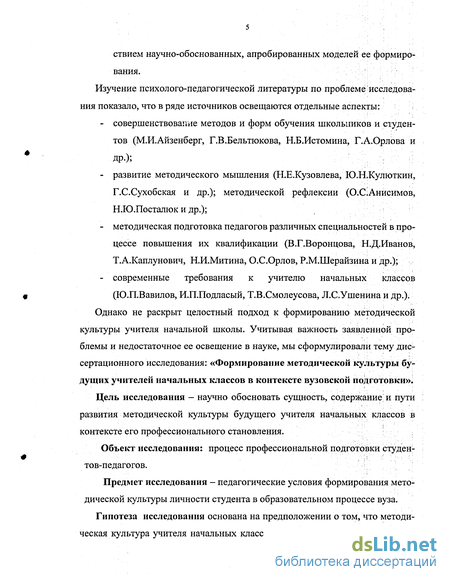 5

ствием научно-обоснованных, апробированных моделей ее формирования.

Изучение психолого-педагогической литературы по проблеме исследования показало, что в ряде источников освещаются отдельные аспекты:

- совершенствование методов и форм обучения школьников и студентов (М.И.Айзенберг, Г.В.Бельтюкова, Н.Б.Истомина, Г.А.Орлова и др.);
- развитие методического мышления (Н.Е.Кузовлева, Ю.Н.Кулюткин, Г.С.Сухобская и др.); методической рефлексии (О.С.Анисимов, Н.Ю.Посталюк и др.);
- методическая подготовка педагогов различных специальностей в процессе повышения их квалификации (В.Г.Воронцова, Н.Д.Иванов, Т.А.Каплунович, Н.И.Митина, О.С.Орлов, Р.М.Шерайзина и др.);
- современные требования к учителю начальных классов (Ю.П.Вавилов, И.П.Подласый, Т.В.Смолеусова, Л.С.Ушенина и др.).

Однако не раскрыт целостный подход к формированию методической культуры учителя начальной школы. Учитывая важность заявленной проблемы и недостаточное ее освещение в науке, мы сформулировали тему диссертационного исследования: «Формирование методической культуры будущих учителей начальных классов в контексте вузовской подготовки».

Цель исследования – научно обосновать сущность, содержание и пути развития методической культуры будущего учителя начальных классов в контексте его профессионального становления.

Объект исследования: процесс профессиональной подготовки студентов-педагогов.

Предмет исследования – педагогические условия формирования методической культуры личности студента в образовательном процессе вуза.

Гипотеза исследования основана на предположении о том, что методическая культура учителя начальных класс

dsLib.net
библиотека диссертаций